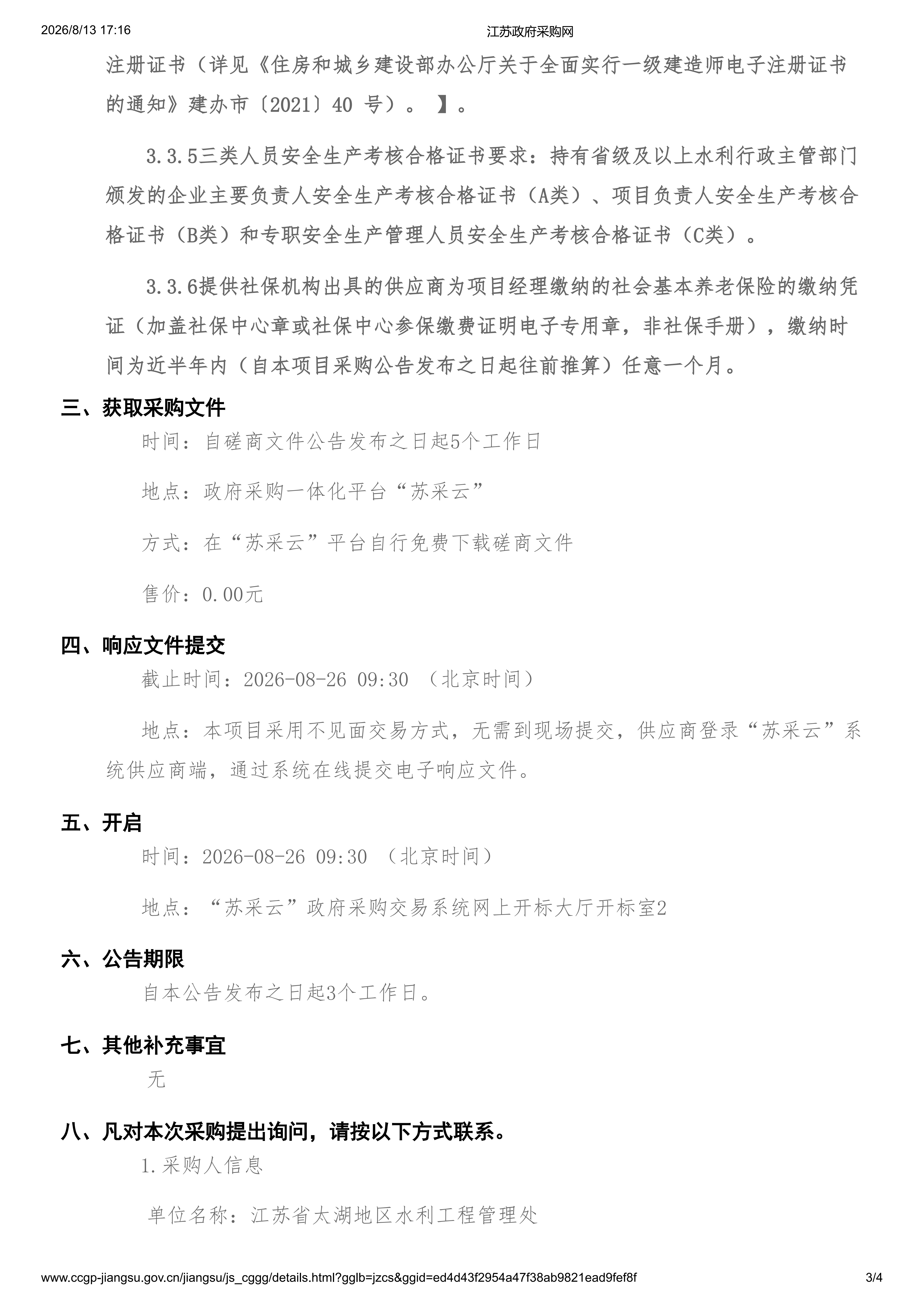 2026/8/13 17:16 江苏政府采购网

注册证书（详见《住房和城乡建设部办公厅关于全面实行一级建造师电子注册证书的通知》建办市〔2021〕40 号）。 】。

3.3.5三类人员安全生产考核合格证书要求：持有省级及以上水利行政主管部门颁发的企业主要负责人安全生产考核合格证书（A类）、项目负责人安全生产考核合格证书（B类）和专职安全生产管理人员安全生产考核合格证书（C类）。

3.3.6提供社保机构出具的供应商为项目经理缴纳的社会基本养老保险的缴纳凭证（加盖社保中心章或社保中心参保缴费证明电子专用章，非社保手册），缴纳时间为近半年内（自本项目采购公告发布之日起往前推算）任意一个月。

三、获取采购文件

时间：自磋商文件公告发布之日起5个工作日

地点：政府采购一体化平台“苏采云”

方式：在“苏采云”平台自行免费下载磋商文件

售价：0.00元

四、响应文件提交

截止时间：2026-08-26 09:30 （北京时间）

地点：本项目采用不见面交易方式，无需到现场提交，供应商登录“苏采云”系统供应商端，通过系统在线提交电子响应文件。

五、开启

时间：2026-08-26 09:30 （北京时间）

地点：“苏采云”政府采购交易系统网上开标大厅开标室2

六、公告期限

自本公告发布之日起3个工作日。

七、其他补充事宜

无

八、凡对本次采购提出询问，请按以下方式联系。

1.采购人信息

单位名称：江苏省太湖地区水利工程管理处

www.ccgp-jiangsu.gov.cn/jiangsu/js_cggg/details.html?gglb=jzcs&ggid=ed4d43f2954a47f38ab9821ead9fef8f 3/4